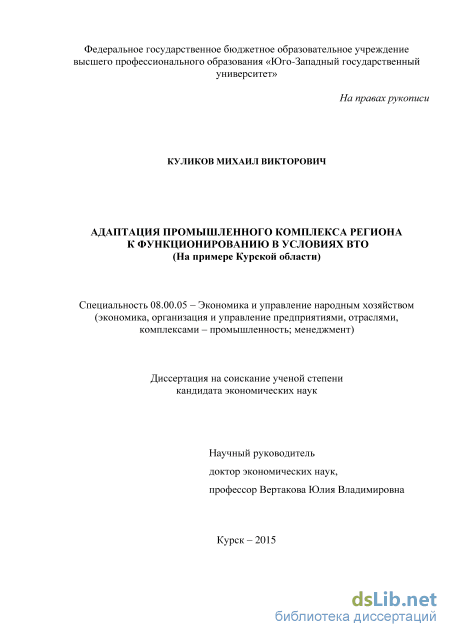 Федеральное государственное бюджетное образовательное учреждение высшего профессионального образования «Юго-Западный государственный университет»

На правах рукописи

КУЛИКОВ МИХАИЛ ВИКТОРОВИЧ

АДАПТАЦИЯ ПРОМЫШЛЕННОГО КОМПЛЕКСА РЕГИОНА
К ФУНКЦИОНИРОВАНИЮ В УСЛОВИЯХ ВТО
(На примере Курской области)

Специальность 08.00.05 – Экономика и управление народным хозяйством (экономика, организация и управление предприятиями, отраслями, комплексами – промышленность; менеджмент)

Диссертация на соискание ученой степени
кандидата экономических наук

Научный руководитель
доктор экономических наук,
профессор Вертакова Юлия Владимировна

Курск – 2015

dsLib.net
библиотека диссертаций